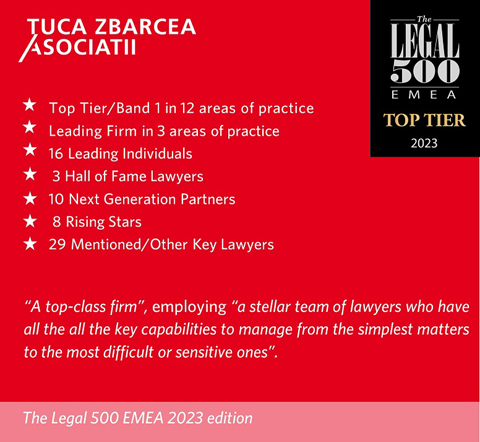 TUCA ZBARCEA
ASOCIATII

The
LEGAL
500
EMEA
TOP TIER
2023

★ Top Tier/Band 1 in 12 areas of practice
★ Leading Firm in 3 areas of practice
★ 16 Leading Individuals
★ 3 Hall of Fame Lawyers
★ 10 Next Generation Partners
★ 8 Rising Stars
★ 29 Mentioned/Other Key Lawyers

"A top-class firm", employing "a stellar team of lawyers who have all the all the key capabilities to manage from the simplest matters to the most difficult or sensitive ones".

The Legal 500 EMEA 2023 edition